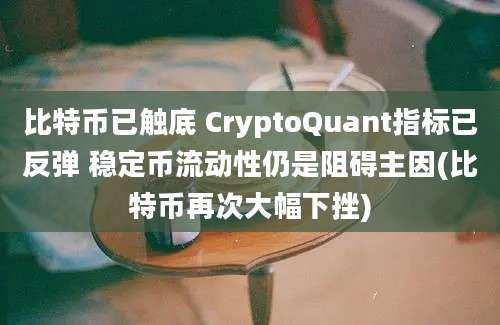 比特币已触底 CryptoQuant指标已反弹 稳定币流动性仍是阻碍主因(比特币再次大幅下挫)